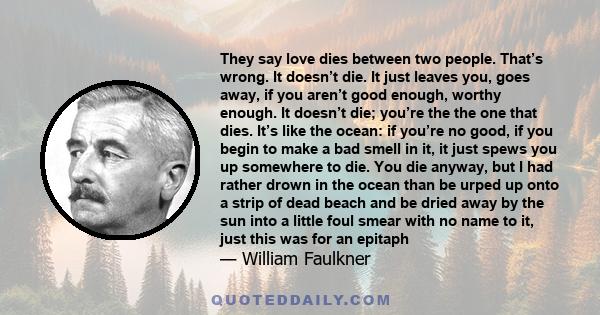 They say love dies between two people. That's wrong. It doesn't die. It just leaves you, goes away, if you aren't good enough, worthy enough. It doesn't die; you're the the one that dies. It's like the ocean: if you're no good, if you begin to make a bad smell in it, it just spews you up somewhere to die. You die anyway, but I had rather drown in the ocean than be urped up onto a strip of dead beach and be dried away by the sun into a little foul smear with no name to it, just this was for an epitaph
— William Faulkner

QUOTEDDAILY.COM